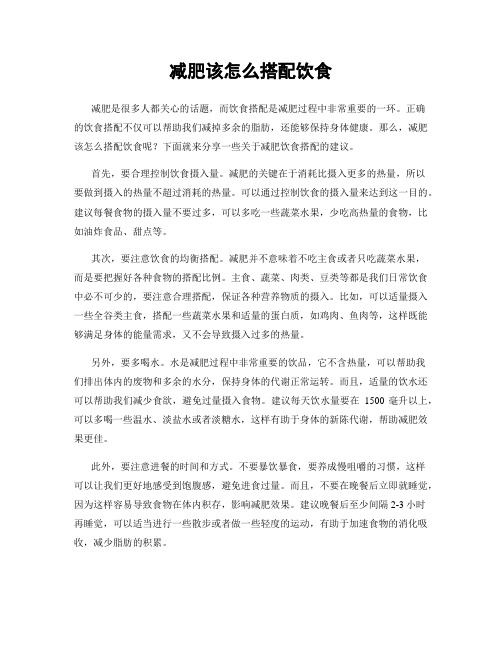 减肥该怎么搭配饮食

减肥是很多人都关心的话题，而饮食搭配是减肥过程中非常重要的一环。正确的饮食搭配不仅可以帮助我们减掉多余的脂肪，还能够保持身体健康。那么，减肥该怎么搭配饮食呢？下面就来分享一些关于减肥饮食搭配的建议。

首先，要合理控制饮食摄入量。减肥的关键在于消耗比摄入更多的热量，所以要做到摄入的热量不超过消耗的热量。可以通过控制饮食的摄入量来达到这一目的。建议每餐食物的摄入量不要过多，可以多吃一些蔬菜水果，少吃高热量的食物，比如油炸食品、甜点等。

其次，要注意饮食的均衡搭配。减肥并不意味着不吃主食或者只吃蔬菜水果，而是要把握好各种食物的搭配比例。主食、蔬菜、肉类、豆类等都是我们日常饮食中必不可少的，要注意合理搭配，保证各种营养物质的摄入。比如，可以适量摄入一些全谷类主食，搭配一些蔬菜水果和适量的蛋白质，如鸡肉、鱼肉等，这样既能够满足身体的能量需求，又不会导致摄入过多的热量。

另外，要多喝水。水是减肥过程中非常重要的饮品，它不含热量，可以帮助我们排出体内的废物和多余的水分，保持身体的代谢正常运转。而且，适量的饮水还可以帮助我们减少食欲，避免过量摄入食物。建议每天饮水量要在 1500 毫升以上，可以多喝一些温水、淡盐水或者淡糖水，这样有助于身体的新陈代谢，帮助减肥效果更佳。

此外，要注意进餐的时间和方式。不要暴饮暴食，要养成慢咀嚼的习惯，这样可以让我们更好地感受到饱腹感，避免进食过量。而且，不要在晚餐后立即就睡觉，因为这样容易导致食物在体内积存，影响减肥效果。建议晚餐后至少间隔 2-3 小时再睡觉，可以适当进行一些散步或者做一些轻度的运动，有助于加速食物的消化吸收，减少脂肪的积累。